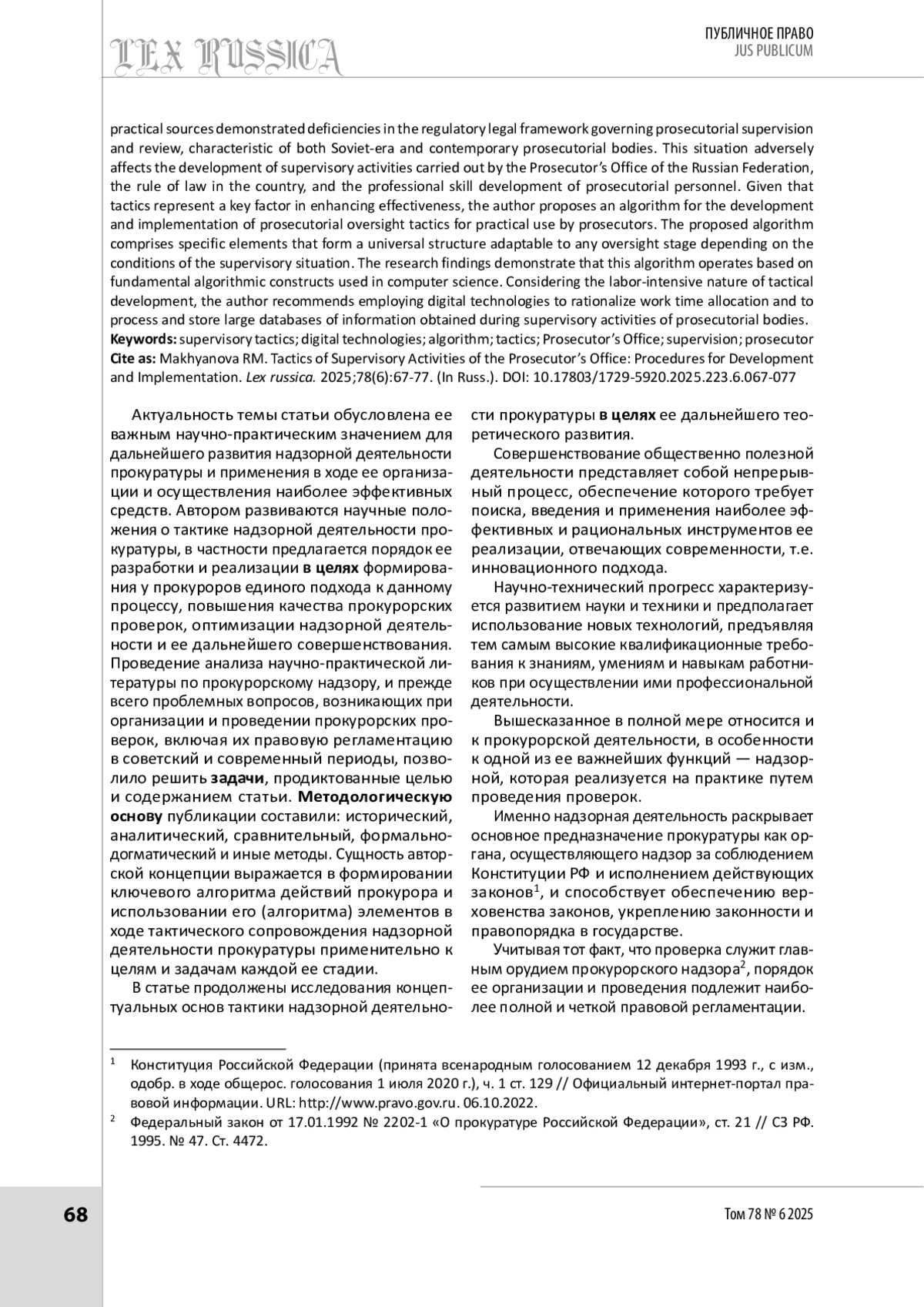 LEX RUSSICA

ПУБЛИЧНОЕ ПРАВО
JUS PUBLICUM

practical sources demonstrated deficiencies in the regulatory legal framework governing prosecutorial supervision and review, characteristic of both Soviet-era and contemporary prosecutorial bodies. This situation adversely affects the development of supervisory activities carried out by the Prosecutor's Office of the Russian Federation, the rule of law in the country, and the professional skill development of prosecutorial personnel. Given that tactics represent a key factor in enhancing effectiveness, the author proposes an algorithm for the development and implementation of prosecutorial oversight tactics for practical use by prosecutors. The proposed algorithm comprises specific elements that form a universal structure adaptable to any oversight stage depending on the conditions of the supervisory situation. The research findings demonstrate that this algorithm operates based on fundamental algorithmic constructs used in computer science. Considering the labor-intensive nature of tactical development, the author recommends employing digital technologies to rationalize work time allocation and to process and store large databases of information obtained during supervisory activities of prosecutorial bodies.
Keywords: supervisory tactics; digital technologies; algorithm; tactics; Prosecutor's Office; supervision; prosecutor
Cite as: Makhyanova RM. Tactics of Supervisory Activities of the Prosecutor's Office: Procedures for Development and Implementation. Lex russica. 2025;78(6):67-77. (In Russ.). DOI: 10.17803/1729-5920.2025.223.6.067-077

Актуальность темы статьи обусловлена ее важным научно-практическим значением для дальнейшего развития надзорной деятельности прокуратуры и применения в ходе ее организации и осуществления наиболее эффективных средств. Автором развиваются научные положения о тактике надзорной деятельности прокуратуры, в частности предлагается порядок ее разработки и реализации в целях формирования у прокуроров единого подхода к данному процессу, повышения качества прокурорских проверок, оптимизации надзорной деятельности и ее дальнейшего совершенствования. Проведение анализа научно-практической литературы по прокурорскому надзору, и прежде всего проблемных вопросов, возникающих при организации и проведении прокурорских проверок, включая их правовую регламентацию в советский и современный периоды, позволило решить задачи, продиктованные целью и содержанием статьи. Методологическую основу публикации составили: исторический, аналитический, сравнительный, формально-догматический и иные методы. Сущность авторской концепции выражается в формировании ключевого алгоритма действий прокурора и использовании его (алгоритма) элементов в ходе тактического сопровождения надзорной деятельности прокуратуры применительно к целям и задачам каждой ее стадии.

В статье продолжены исследования концептуальных основ тактики надзорной деятельности прокуратуры в целях ее дальнейшего теоретического развития.

Совершенствование общественно полезной деятельности представляет собой непрерывный процесс, обеспечение которого требует поиска, введения и применения наиболее эффективных и рациональных инструментов ее реализации, отвечающих современности, т.е. инновационного подхода.

Научно-технический прогресс характеризуется развитием науки и техники и предполагает использование новых технологий, предъявляя тем самым высокие квалификационные требования к знаниям, умениям и навыкам работников при осуществлении ими профессиональной деятельности.

Вышесказанное в полной мере относится и к прокурорской деятельности, в особенности к одной из ее важнейших функций — надзорной, которая реализуется на практике путем проведения проверок.

Именно надзорная деятельность раскрывает основное предназначение прокуратуры как органа, осуществляющего надзор за соблюдением Конституции РФ и исполнением действующих законов$^1$, и способствует обеспечению верховенства законов, укреплению законности и правопорядка в государстве.

Учитывая тот факт, что проверка служит главным орудием прокурорского надзора$^2$, порядок ее организации и проведения подлежит наиболее полной и четкой правовой регламентации.

$^1$ Конституция Российской Федерации (принята всенародным голосованием 12 декабря 1993 г., с изм., одобр. в ходе общерос. голосования 1 июля 2020 г.), ч. 1 ст. 129 // Официальный интернет-портал правовой информации. URL: http://www.pravo.gov.ru. 06.10.2022.
$^2$ Федеральный закон от 17.01.1992 № 2202-1 «О прокуратуре Российской Федерации», ст. 21 // СЗ РФ. 1995. № 47. Ст. 4472.

68

Том 78 № 6 2025